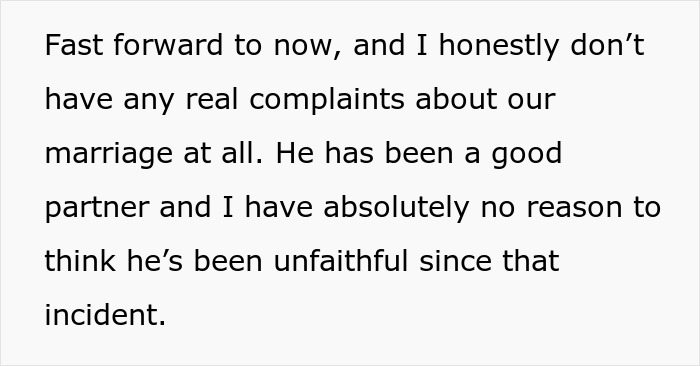 Fast forward to now, and I honestly don’t have any real complaints about our marriage at all. He has been a good partner and I have absolutely no reason to think he’s been unfaithful since that incident.